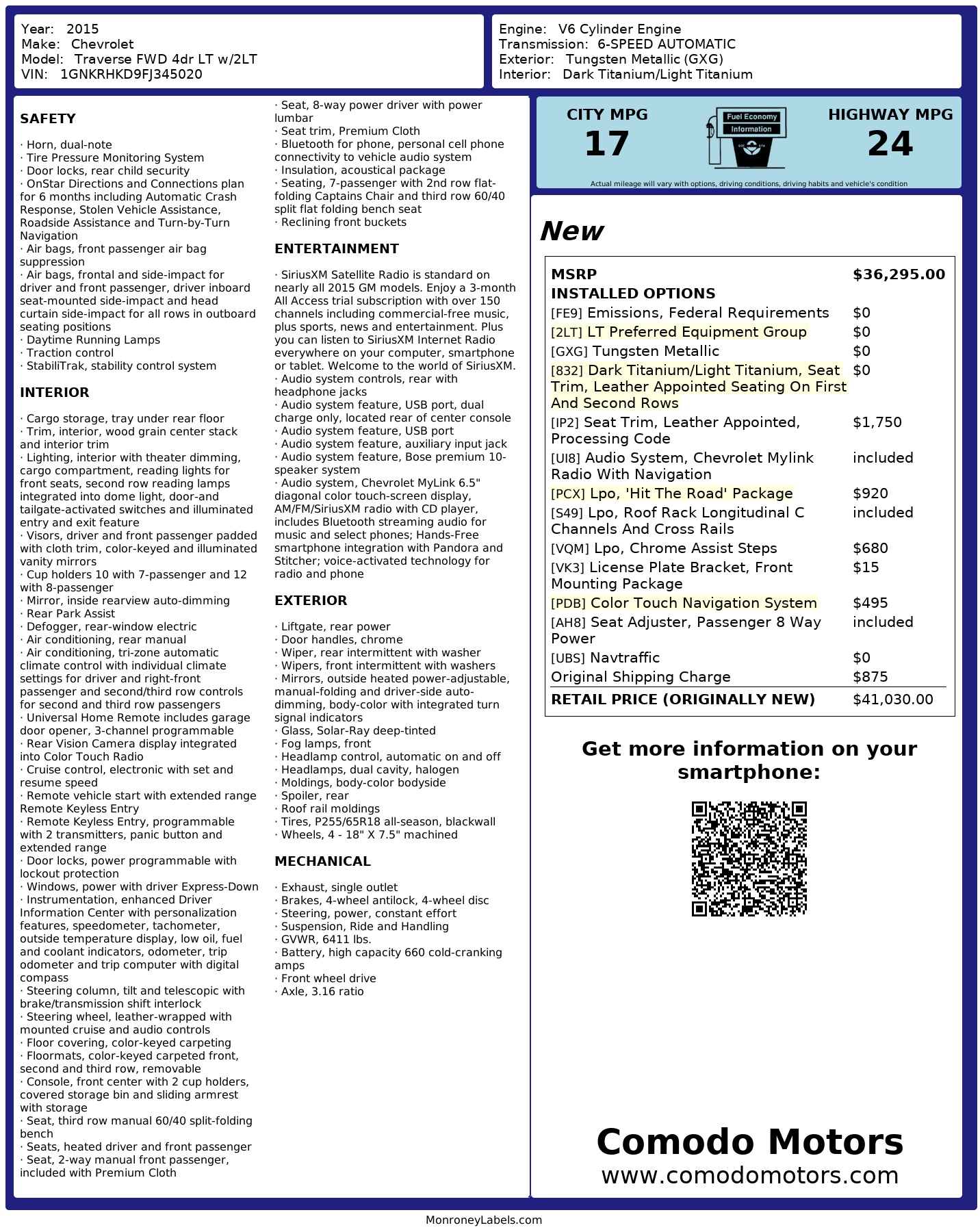 Year: 2015
Make: Chevrolet
Model: Traverse FWD 4dr LT w/2LT
VIN: 1GNKRHKD9FJ345020

Engine: V6 Cylinder Engine
Transmission: 6-SPEED AUTOMATIC
Exterior: Tungsten Metallic (GXG)
Interior: Dark Titanium/Light Titanium

SAFETY

· Horn, dual-note
· Tire Pressure Monitoring System
· Door locks, rear child security
· OnStar Directions and Connections plan for 6 months including Automatic Crash Response, Stolen Vehicle Assistance, Roadside Assistance and Turn-by-Turn Navigation
· Air bags, front passenger air bag suppression
· Air bags, frontal and side-impact for driver and front passenger, driver inboard seat-mounted side-impact and head curtain side-impact for all rows in outboard seating positions
· Daytime Running Lamps
· Traction control
· StabiliTrak, stability control system

INTERIOR

· Cargo storage, tray under rear floor
· Trim, interior, wood grain center stack and interior trim
· Lighting, interior with theater dimming, cargo compartment, reading lights for front seats, second row reading lamps integrated into dome light, door-and tailgate-activated switches and illuminated entry and exit feature
· Visors, driver and front passenger padded with cloth trim, color-keyed and illuminated vanity mirrors
· Cup holders 10 with 7-passenger and 12 with 8-passenger
· Mirror, inside rearview auto-dimming
· Rear Park Assist
· Defogger, rear-window electric
· Air conditioning, rear manual
· Air conditioning, tri-zone automatic climate control with individual climate settings for driver and right-front passenger and second/third row controls for second and third row passengers
· Universal Home Remote includes garage door opener, 3-channel programmable
· Rear Vision Camera display integrated into Color Touch Radio
· Cruise control, electronic with set and resume speed
· Remote vehicle start with extended range Remote Keyless Entry
· Remote Keyless Entry, programmable with 2 transmitters, panic button and extended range
· Door locks, power programmable with lockout protection
· Windows, power with driver Express-Down
· Instrumentation, enhanced Driver Information Center with personalization features, speedometer, tachometer, outside temperature display, low oil, fuel and coolant indicators, odometer, trip odometer and trip computer with digital compass
· Steering column, tilt and telescopic with brake/transmission shift interlock
· Steering wheel, leather-wrapped with mounted cruise and audio controls
· Floor covering, color-keyed carpeting
· Floormats, color-keyed carpeted front, second and third row, removable
· Console, front center with 2 cup holders, covered storage bin and sliding armrest with storage
· Seat, third row manual 60/40 split-folding bench
· Seats, heated driver and front passenger
· Seat, 2-way manual front passenger, included with Premium Cloth
· Seat, 8-way power driver with power lumbar
· Seat trim, Premium Cloth
· Bluetooth for phone, personal cell phone connectivity to vehicle audio system
· Insulation, acoustical package
· Seating, 7-passenger with 2nd row flat-folding Captains Chair and third row 60/40 split flat folding bench seat
· Reclining front buckets

ENTERTAINMENT

· SiriusXM Satellite Radio is standard on nearly all 2015 GM models. Enjoy a 3-month All Access trial subscription with over 150 channels including commercial-free music, plus sports, news and entertainment. Plus you can listen to SiriusXM Internet Radio everywhere on your computer, smartphone or tablet. Welcome to the world of SiriusXM.
· Audio system controls, rear with headphone jacks
· Audio system feature, USB port, dual charge only, located rear of center console
· Audio system feature, USB port
· Audio system feature, auxiliary input jack
· Audio system feature, Bose premium 10-speaker system
· Audio system, Chevrolet MyLink 6.5" diagonal color touch-screen display, AM/FM/SiriusXM radio with CD player, includes Bluetooth streaming audio for music and select phones; Hands-Free smartphone integration with Pandora and Stitcher; voice-activated technology for radio and phone

EXTERIOR

· Liftgate, rear power
· Door handles, chrome
· Wiper, rear intermittent with washer
· Wipers, front intermittent with washers
· Mirrors, outside heated power-adjustable, manual-folding and driver-side auto-dimming, body-color with integrated turn signal indicators
· Glass, Solar-Ray deep-tinted
· Fog lamps, front
· Headlamp control, automatic on and off
· Headlamps, dual cavity, halogen
· Moldings, body-color bodyside
· Spoiler, rear
· Roof rail moldings
· Tires, P255/65R18 all-season, blackwall
· Wheels, 4 - 18" X 7.5" machined

MECHANICAL

· Exhaust, single outlet
· Brakes, 4-wheel antilock, 4-wheel disc
· Steering, power, constant effort
· Suspension, Ride and Handling
· GVWR, 6411 lbs.
· Battery, high capacity 660 cold-cranking amps
· Front wheel drive
· Axle, 3.16 ratio

CITY MPG
17
Fuel Economy Information
HIGHWAY MPG
24
Actual mileage will vary with options, driving conditions, driving habits and vehicle's condition

New

| MSRP | $36,295.00 |
|---|---|
| INSTALLED OPTIONS | |
| [FE9] Emissions, Federal Requirements | $0 |
| [2LT] LT Preferred Equipment Group | $0 |
| [GXG] Tungsten Metallic | $0 |
| [832] Dark Titanium/Light Titanium, Seat Trim, Leather Appointed Seating On First And Second Rows | $0 |
| [IP2] Seat Trim, Leather Appointed, Processing Code | $1,750 |
| [UI8] Audio System, Chevrolet Mylink Radio With Navigation | included |
| [PCX] Lpo, 'Hit The Road' Package | $920 |
| [S49] Lpo, Roof Rack Longitudinal C Channels And Cross Rails | included |
| [VQM] Lpo, Chrome Assist Steps | $680 |
| [VK3] License Plate Bracket, Front Mounting Package | $15 |
| [PDB] Color Touch Navigation System | $495 |
| [AH8] Seat Adjuster, Passenger 8 Way Power | included |
| [UBS] Navtraffic | $0 |
| Original Shipping Charge | $875 |
| RETAIL PRICE (ORIGINALLY NEW) | $41,030.00 |

Get more information on your smartphone:

Comodo Motors
www.comodomotors.com

MonroneyLabels.com